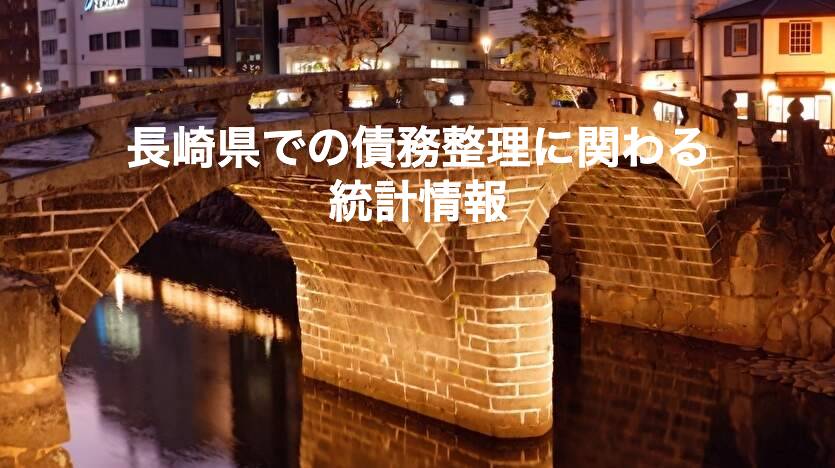 長崎県での債務整理に関わる統計情報